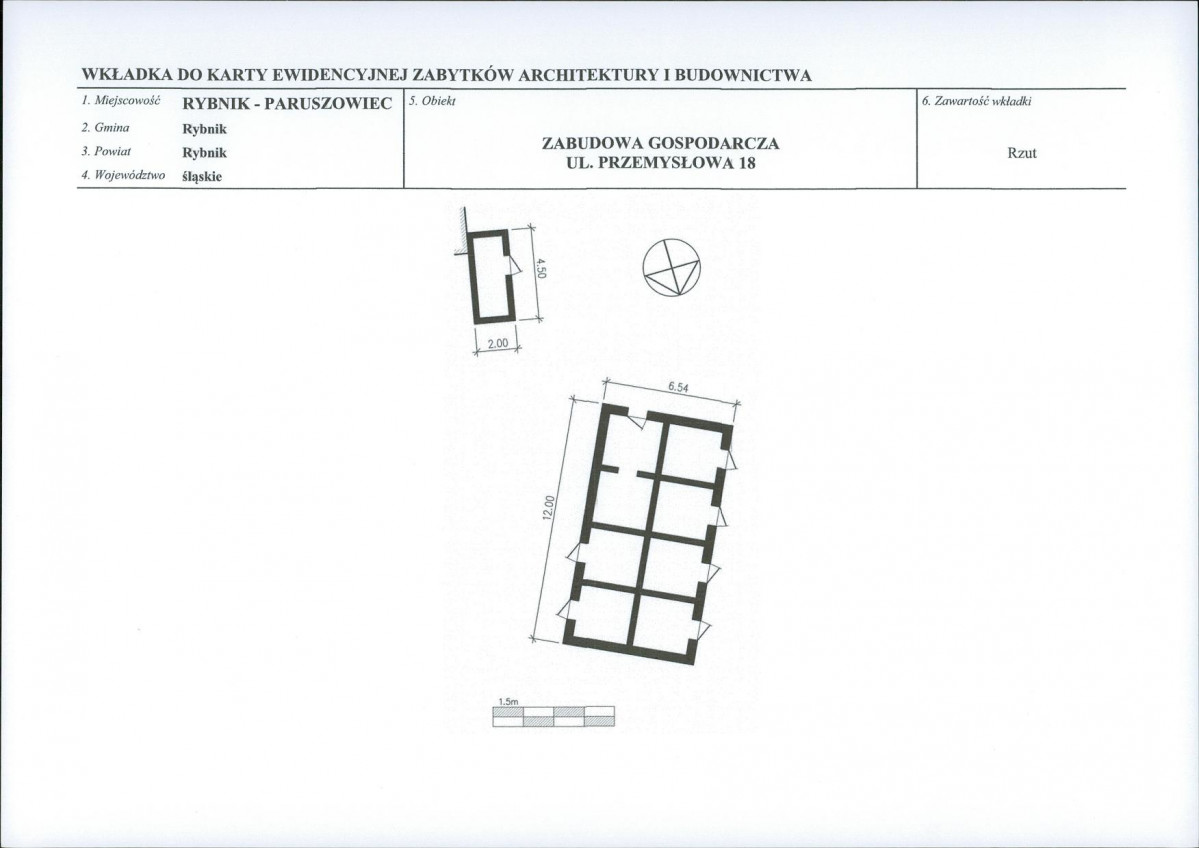 WKŁADKA DO KARTY EWIDENCYJNEJ ZABYTKÓW ARCHITEKTURY I BUDOWNICTWA

1. Miejscowość RYBNIK - PARUSZOWIEC
2. Gmina Rybnik
3. Powiat Rybnik
4. Województwo śląskie

5. Obiekt
ZABUDOWA GOSPODARCZA
UL. PRZEMYSŁOWA 18

6. Zawartość wkładki
Rzut

4.50
2.00
6.54
12.00
1.5m